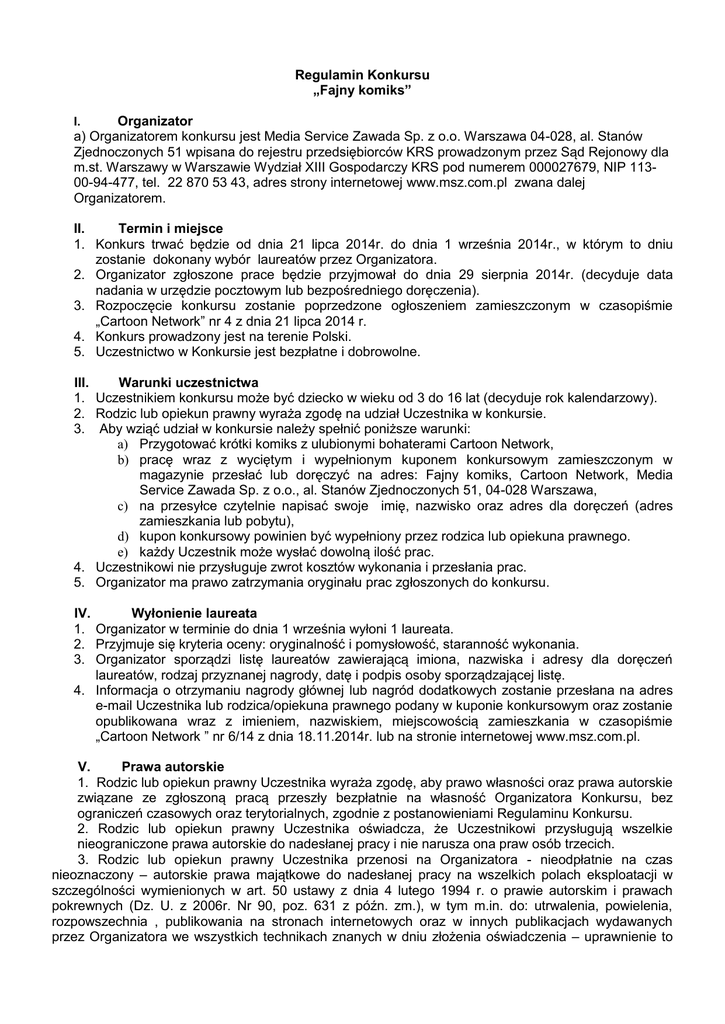 Regulamin Konkursu
„Fajny komiks”

I. Organizator
a) Organizatorem konkursu jest Media Service Zawada Sp. z o.o. Warszawa 04-028, al. Stanów Zjednoczonych 51 wpisana do rejestru przedsiębiorców KRS prowadzonym przez Sąd Rejonowy dla m.st. Warszawy w Warszawie Wydział XIII Gospodarczy KRS pod numerem 000027679, NIP 113-00-94-477, tel. 22 870 53 43, adres strony internetowej www.msz.com.pl zwana dalej Organizatorem.

II. Termin i miejsce
1. Konkurs trwać będzie od dnia 21 lipca 2014r. do dnia 1 września 2014r., w którym to dniu zostanie dokonany wybór laureatów przez Organizatora.
2. Organizator zgłoszone prace będzie przyjmował do dnia 29 sierpnia 2014r. (decyduje data nadania w urzędzie pocztowym lub bezpośredniego doręczenia).
3. Rozpoczęcie konkursu zostanie poprzedzone ogłoszeniem zamieszczonym w czasopiśmie „Cartoon Network” nr 4 z dnia 21 lipca 2014 r.
4. Konkurs prowadzony jest na terenie Polski.
5. Uczestnictwo w Konkursie jest bezpłatne i dobrowolne.

III. Warunki uczestnictwa
1. Uczestnikiem konkursu może być dziecko w wieku od 3 do 16 lat (decyduje rok kalendarzowy).
2. Rodzic lub opiekun prawny wyraża zgodę na udział Uczestnika w konkursie.
3. Aby wziąć udział w konkursie należy spełnić poniższe warunki:
a) Przygotować krótki komiks z ulubionymi bohaterami Cartoon Network,
b) pracę wraz z wyciętym i wypełnionym kuponem konkursowym zamieszczonym w magazynie przesłać lub doręczyć na adres: Fajny komiks, Cartoon Network, Media Service Zawada Sp. z o.o., al. Stanów Zjednoczonych 51, 04-028 Warszawa,
c) na przesyłce czytelnie napisać swoje imię, nazwisko oraz adres dla doręczeń (adres zamieszkania lub pobytu),
d) kupon konkursowy powinien być wypełniony przez rodzica lub opiekuna prawnego.
e) każdy Uczestnik może wysłać dowolną ilość prac.
4. Uczestnikowi nie przysługuje zwrot kosztów wykonania i przesłania prac.
5. Organizator ma prawo zatrzymania oryginału prac zgłoszonych do konkursu.

IV. Wyłonienie laureata
1. Organizator w terminie do dnia 1 września wyłoni 1 laureata.
2. Przyjmuje się kryteria oceny: oryginalność i pomysłowość, staranność wykonania.
3. Organizator sporządzi listę laureatów zawierającą imiona, nazwiska i adresy dla doręczeń laureatów, rodzaj przyznanej nagrody, datę i podpis osoby sporządzającej listę.
4. Informacja o otrzymaniu nagrody głównej lub nagród dodatkowych zostanie przesłana na adres e-mail Uczestnika lub rodzica/opiekuna prawnego podany w kuponie konkursowym oraz zostanie opublikowana wraz z imieniem, nazwiskiem, miejscowością zamieszkania w czasopiśmie „Cartoon Network ” nr 6/14 z dnia 18.11.2014r. lub na stronie internetowej www.msz.com.pl.

V. Prawa autorskie
1. Rodzic lub opiekun prawny Uczestnika wyraża zgodę, aby prawo własności oraz prawa autorskie związane ze zgłoszoną pracą przeszły bezpłatnie na własność Organizatora Konkursu, bez ograniczeń czasowych oraz terytorialnych, zgodnie z postanowieniami Regulaminu Konkursu.
2. Rodzic lub opiekun prawny Uczestnika oświadcza, że Uczestnikowi przysługują wszelkie nieograniczone prawa autorskie do nadesłanej pracy i nie narusza ona praw osób trzecich.
3. Rodzic lub opiekun prawny Uczestnika przenosi na Organizatora - nieodpłatnie na czas nieoznaczony – autorskie prawa majątkowe do nadesłanej pracy na wszelkich polach eksploatacji w szczególności wymienionych w art. 50 ustawy z dnia 4 lutego 1994 r. o prawie autorskim i prawach pokrewnych (Dz. U. z 2006r. Nr 90, poz. 631 z późn. zm.), w tym m.in. do: utrwalenia, powielenia, rozpowszechnia , publikowania na stronach internetowych oraz w innych publikacjach wydawanych przez Organizatora we wszystkich technikach znanych w dniu złożenia oświadczenia – uprawnienie to